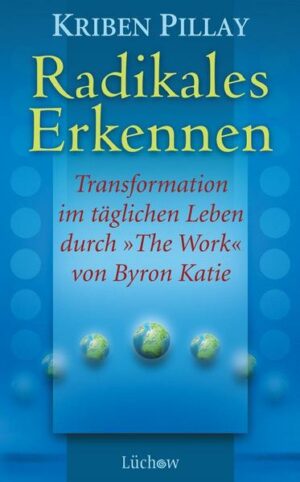 KRIBEN PILLAY

Radikales Erkennen

Transformation im täglichen Leben durch »The Work« von Byron Katie

Lüchow